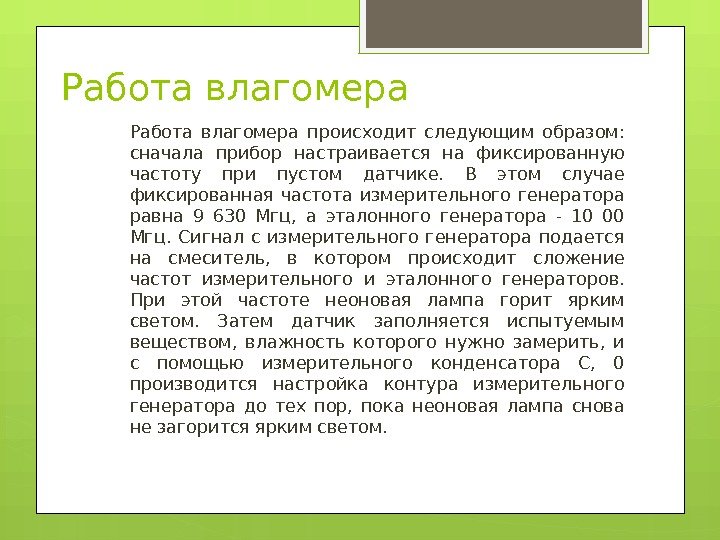 Работа влагомера

Работа влагомера происходит следующим образом: сначала прибор настраивается на фиксированную частоту при пустом датчике. В этом случае фиксированная частота измерительного генератора равна 9 630 Мгц, а эталонного генератора - 10 00 Мгц. Сигнал с измерительного генератора подается на смеситель, в котором происходит сложение частот измерительного и эталонного генераторов. При этой частоте неоновая лампа горит ярким светом. Затем датчик заполняется испытуемым веществом, влажность которого нужно замерить, и с помощью измерительного конденсатора С, 0 производится настройка контура измерительного генератора до тех пор, пока неоновая лампа снова не загорится ярким светом.